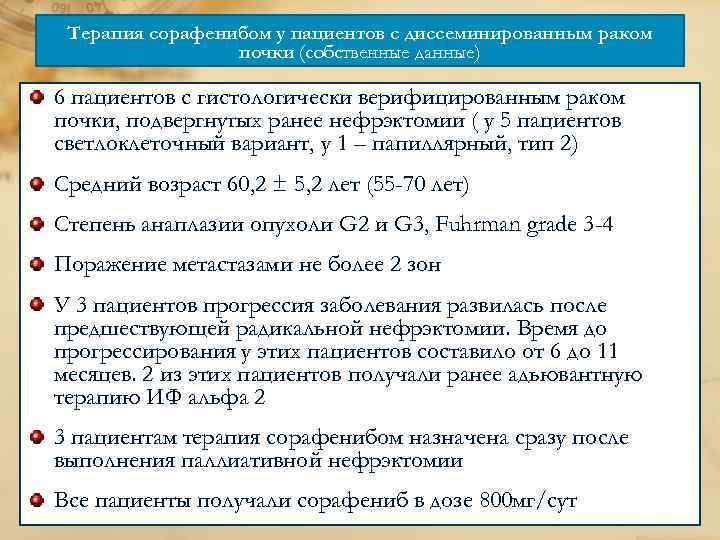 Терапия сорафенибом у пациентов с диссеминированным раком почки (собственные данные)

6 пациентов с гистологически верифицированным раком почки, подвергнутых ранее нефрэктомии ( у 5 пациентов светлоклеточный вариант, у 1 – папиллярный, тип 2)

Средний возраст 60,2 ± 5,2 лет (55-70 лет)

Степень анаплазии опухоли G2 и G3, Fuhrman grade 3-4

Поражение метастазами не более 2 зон

У 3 пациентов прогрессия заболевания развилась после предшествующей радикальной нефрэктомии. Время до прогрессирования у этих пациентов составило от 6 до 11 месяцев. 2 из этих пациентов получали ранее адьювантную терапию ИФ альфа 2

3 пациентам терапия сорафенибом назначена сразу после выполнения паллиативной нефрэктомии

Все пациенты получали сорафениб в дозе 800мг/сут